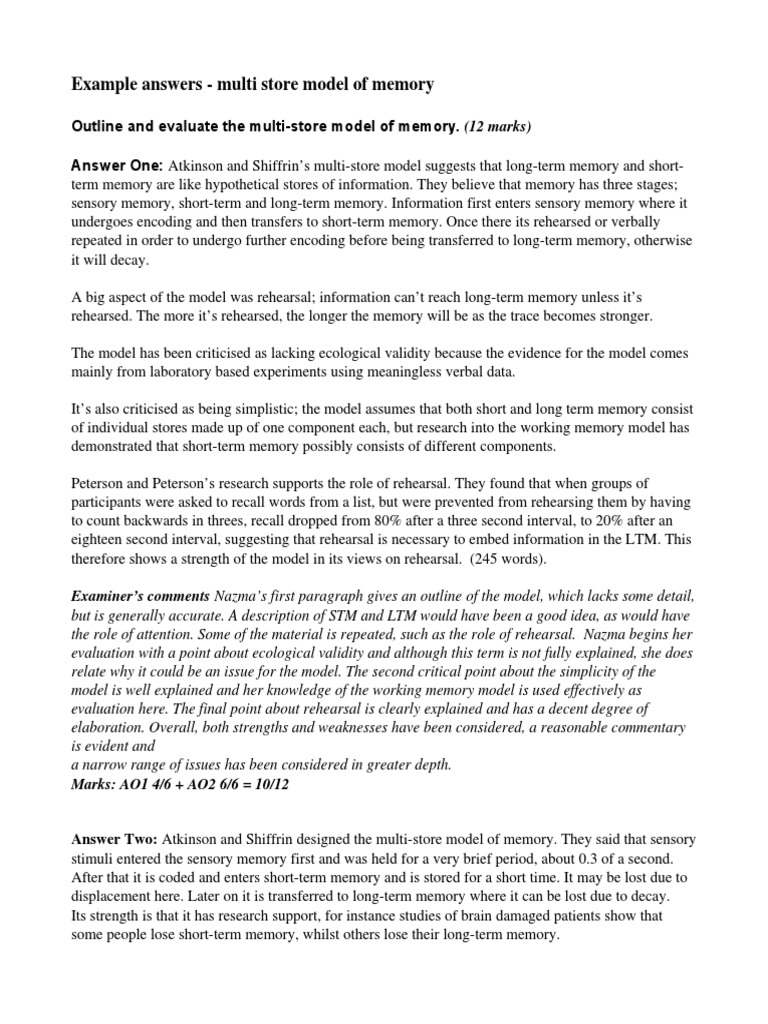 Example answers - multi store model of memory

Outline and evaluate the multi-store model of memory. (12 marks)

Answer One: Atkinson and Shiffrin's multi-store model suggests that long-term memory and short-term memory are like hypothetical stores of information. They believe that memory has three stages; sensory memory, short-term and long-term memory. Information first enters sensory memory where it undergoes encoding and then transfers to short-term memory. Once there its rehearsed or verbally repeated in order to undergo further encoding before being transferred to long-term memory, otherwise it will decay.

A big aspect of the model was rehearsal; information can't reach long-term memory unless it's rehearsed. The more it's rehearsed, the longer the memory will be as the trace becomes stronger.

The model has been criticised as lacking ecological validity because the evidence for the model comes mainly from laboratory based experiments using meaningless verbal data.

It's also criticised as being simplistic; the model assumes that both short and long term memory consist of individual stores made up of one component each, but research into the working memory model has demonstrated that short-term memory possibly consists of different components.

Peterson and Peterson's research supports the role of rehearsal. They found that when groups of participants were asked to recall words from a list, but were prevented from rehearsing them by having to count backwards in threes, recall dropped from 80% after a three second interval, to 20% after an eighteen second interval, suggesting that rehearsal is necessary to embed information in the LTM. This therefore shows a strength of the model in its views on rehearsal. (245 words).

Examiner's comments Nazma's first paragraph gives an outline of the model, which lacks some detail, but is generally accurate. A description of STM and LTM would have been a good idea, as would have the role of attention. Some of the material is repeated, such as the role of rehearsal. Nazma begins her evaluation with a point about ecological validity and although this term is not fully explained, she does relate why it could be an issue for the model. The second critical point about the simplicity of the model is well explained and her knowledge of the working memory model is used effectively as evaluation here. The final point about rehearsal is clearly explained and has a decent degree of elaboration. Overall, both strengths and weaknesses have been considered, a reasonable commentary is evident and
a narrow range of issues has been considered in greater depth.
Marks: AO1 4/6 + AO2 6/6 = 10/12

Answer Two: Atkinson and Shiffrin designed the multi-store model of memory. They said that sensory stimuli entered the sensory memory first and was held for a very brief period, about 0.3 of a second. After that it is coded and enters short-term memory and is stored for a short time. It may be lost due to displacement here. Later on it is transferred to long-term memory where it can be lost due to decay.
Its strength is that it has research support, for instance studies of brain damaged patients show that some people lose short-term memory, whilst others lose their long-term memory.